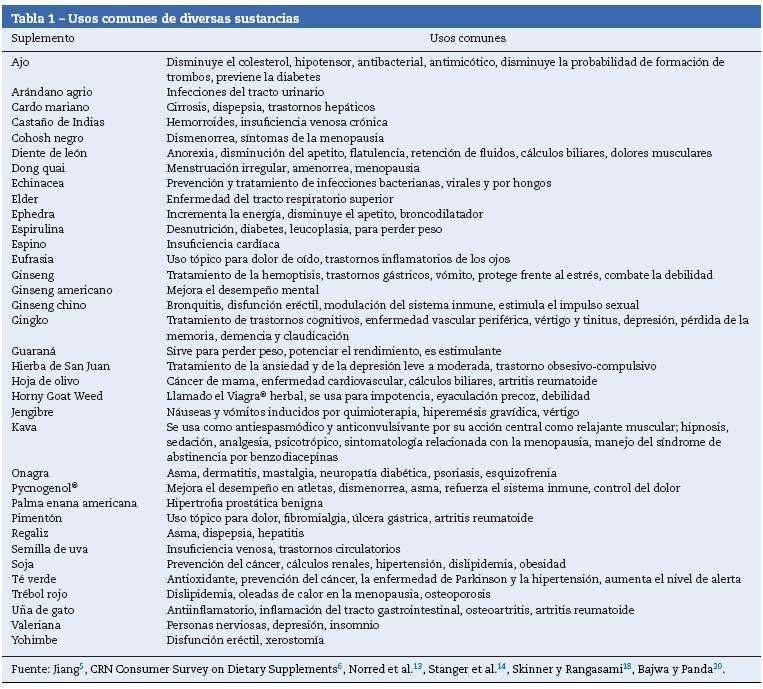 Tabla 1 – Usos comunes de diversas sustancias

| Suplemento | Usos comunes |
|---|---|
| Ajo | Disminuye el colesterol, hipotensor, antibacterial, antimicótico, disminuye la probabilidad de formación de trombos, previene la diabetes |
| Arándano agrio | Infecciones del tracto urinario |
| Cardo mariano | Cirrosis, dispepsia, trastornos hepáticos |
| Castaño de Indias | Hemorroides, insuficiencia venosa crónica |
| Cohosh negro | Dismenorrea, síntomas de la menopausia |
| Diente de león | Anorexia, disminución del apetito, flatulencia, retención de fluidos, cálculos biliares, dolores musculares |
| Dong quai | Menstruación irregular, amenorrea, menopausia |
| Echinacea | Prevención y tratamiento de infecciones bacterianas, virales y por hongos |
| Elder | Enfermedad del tracto respiratorio superior |
| Ephedra | Incrementa la energía, disminuye el apetito, broncodilatador |
| Espirulina | Desnutrición, diabetes, leucoplasia, para perder peso |
| Espino | Insuficiencia cardíaca |
| Eufrasia | Uso tópico para dolor de oído, trastornos inflamatorios de los ojos |
| Ginseng | Tratamiento de la hemoptisis, trastornos gástricos, vómito, protege frente al estrés, combate la debilidad |
| Ginseng americano | Mejora el desempeño mental |
| Ginseng chino | Bronquitis, disfunción eréctil, modulación del sistema inmune, estimula el impulso sexual |
| Gingko | Tratamiento de trastornos cognitivos, enfermedad vascular periférica, vértigo y tinitus, depresión, pérdida de la memoria, demencia y claudicación |
| Guaraná | Sirve para perder peso, potenciar el rendimiento, es estimulante |
| Hierba de San Juan | Tratamiento de la ansiedad y de la depresión leve a moderada, trastorno obsesivo-compulsivo |
| Hoja de olivo | Cáncer de mama, enfermedad cardiovascular, cálculos biliares, artritis reumatoide |
| Horny Goat Weed | Llamado el Viagra® herbal, se usa para impotencia, eyaculación precoz, debilidad |
| Jengibre | Náuseas y vómitos inducidos por quimioterapia, hiperemésis gravídica, vértigo |
| Kava | Se usa como antiespasmódico y anticonvulsivante por su acción central como relajante muscular; hipnosis, sedación, analgesia, psicotrópico, sintomatología relacionada con la menopausia, manejo del síndrome de abstinencia por benzodiacepinas |
| Onagra | Asma, dermatitis, mastalgia, neuropatía diabética, psoriasis, esquizofrenia |
| Pycnogenol® | Mejora el desempeño en atletas, dismenorrea, asma, refuerza el sistema inmune, control del dolor |
| Palma enana americana | Hipertrofia prostática benigna |
| Pimentón | Uso tópico para dolor, fibromialgia, úlcera gástrica, artritis reumatoide |
| Regaliz | Asma, dispepsia, hepatitis |
| Semilla de uva | Insuficiencia venosa, trastornos circulatorios |
| Soja | Prevención del cáncer, cálculos renales, hipertensión, dislipidemia, obesidad |
| Té verde | Antioxidante, prevención del cáncer, la enfermedad de Parkinson y la hipertensión, aumenta el nivel de alerta |
| Trébol rojo | Dislipidemia, oleadas de calor en la menopausia, osteoporosis |
| Uña de gato | Antiinflamatorio, inflamación del tracto gastrointestinal, osteoartritis, artritis reumatoide |
| Valeriana | Personas nerviosas, depresión, insomnio |
| Yohimbe | Disfunción eréctil, xerostomía |

Fuente: Jiang$^{5}$, CRN Consumer Survey on Dietary Supplements$^{6}$, Norred et al.$^{13}$, Stanger et al.$^{14}$, Skinner y Rangasami$^{18}$, Bajwa y Panda$^{20}$.